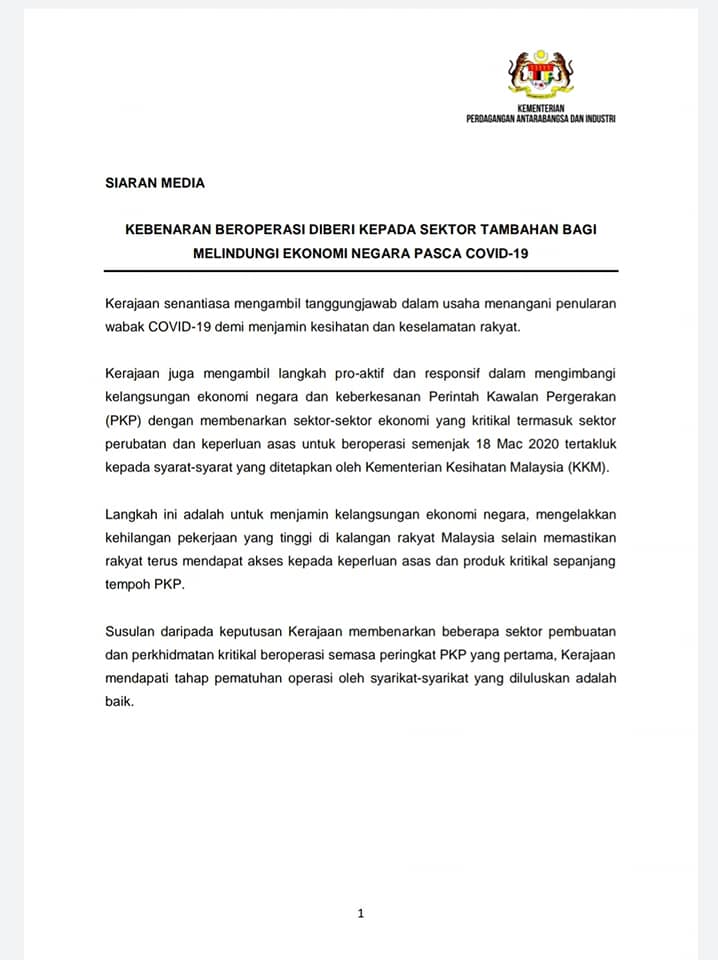 KEMENTERIAN
PERDAGANGAN ANTARABANGSA DAN INDUSTRI

SIARAN MEDIA

KEBENARAN BEROPERASI DIBERI KEPADA SEKTOR TAMBAHAN BAGI MELINDUNGI EKONOMI NEGARA PASCA COVID-19

Kerajaan senantiasa mengambil tanggungjawab dalam usaha menangani penularan wabak COVID-19 demi menjamin kesihatan dan keselamatan rakyat.

Kerajaan juga mengambil langkah pro-aktif dan responsif dalam mengimbangi kelangsungan ekonomi negara dan keberkesanan Perintah Kawalan Pergerakan (PKP) dengan membenarkan sektor-sektor ekonomi yang kritikal termasuk sektor perubatan dan keperluan asas untuk beroperasi semenjak 18 Mac 2020 tertakluk kepada syarat-syarat yang ditetapkan oleh Kementerian Kesihatan Malaysia (KKM).

Langkah ini adalah untuk menjamin kelangsungan ekonomi negara, mengelakkan kehilangan pekerjaan yang tinggi di kalangan rakyat Malaysia selain memastikan rakyat terus mendapat akses kepada keperluan asas dan produk kritikal sepanjang tempoh PKP.

Susulan daripada keputusan Kerajaan membenarkan beberapa sektor pembuatan dan perkhidmatan kritikal beroperasi semasa peringkat PKP yang pertama, Kerajaan mendapati tahap pematuhan operasi oleh syarikat-syarikat yang diluluskan adalah baik.

1